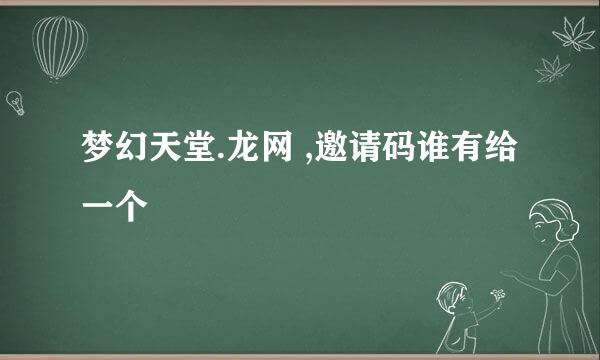 梦幻天堂.龙网 ,邀请码谁有给一个